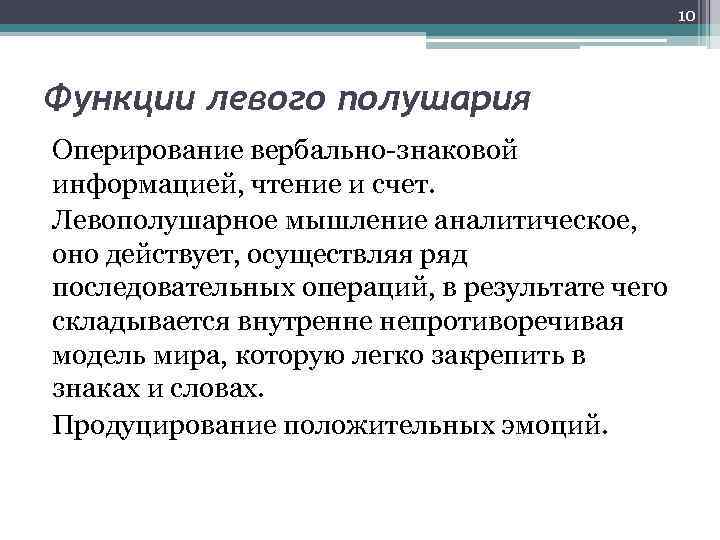 10

Функции левого полушария

Оперирование вербально-знаковой информацией, чтение и счет.

Левополушарное мышление аналитическое, оно действует, осуществляя ряд последовательных операций, в результате чего складывается внутренне непротиворечивая модель мира, которую легко закрепить в знаках и словах.

Продуцирование положительных эмоций.